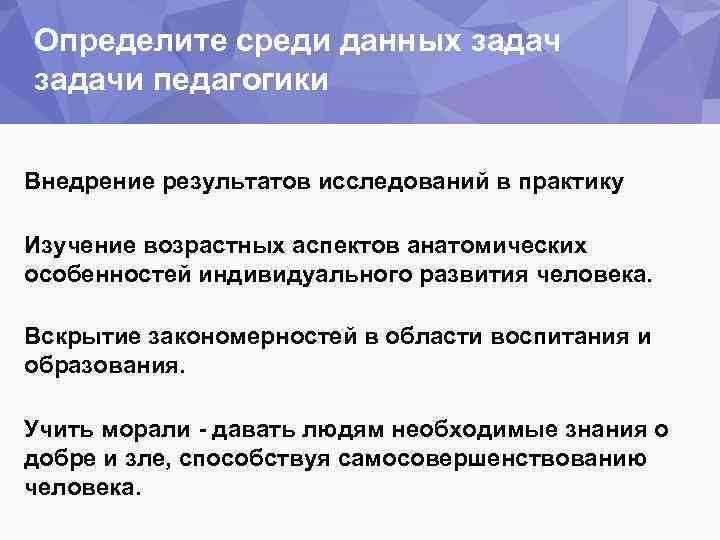 Определите среди данных задач задачи педагогики

Внедрение результатов исследований в практику

Изучение возрастных аспектов анатомических особенностей индивидуального развития человека.

Вскрытие закономерностей в области воспитания и образования.

Учить морали - давать людям необходимые знания о добре и зле, способствуя самосовершенствованию человека.